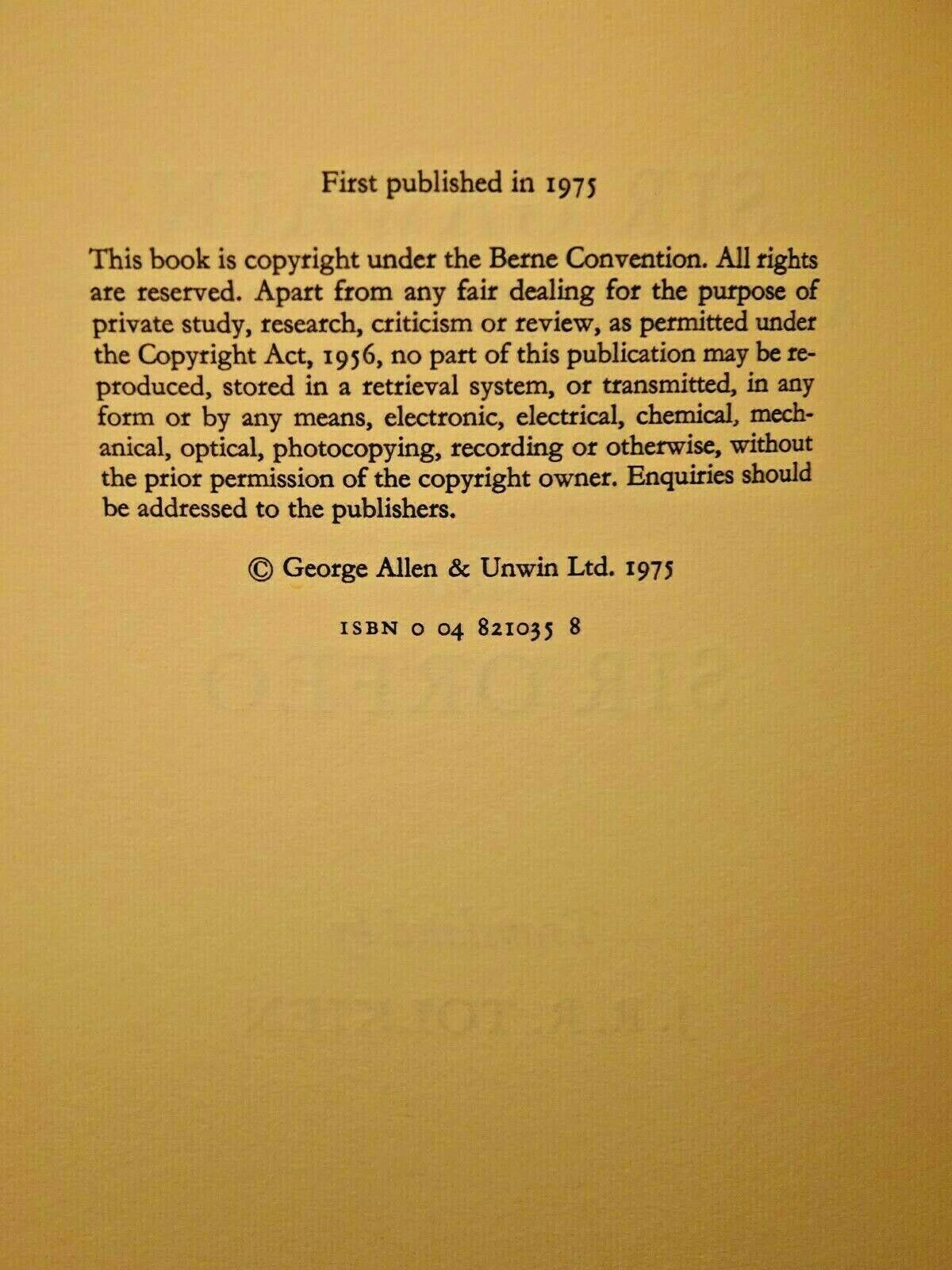 First published in 1975

This book is copyright under the Berne Convention. All rights are reserved. Apart from any fair dealing for the purpose of private study, research, criticism or review, as permitted under the Copyright Act, 1956, no part of this publication may be reproduced, stored in a retrieval system, or transmitted, in any form or by any means, electronic, electrical, chemical, mechanical, optical, photocopying, recording or otherwise, without the prior permission of the copyright owner. Enquiries should be addressed to the publishers.

© George Allen & Unwin Ltd. 1975

ISBN 0 04 821035 8